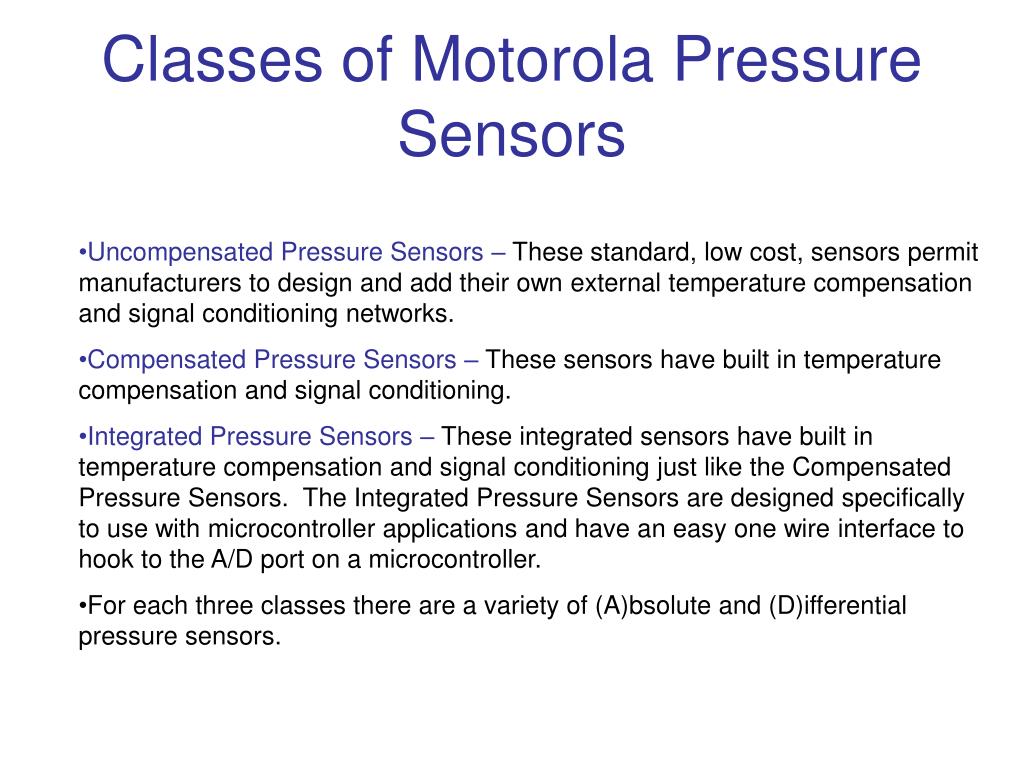 Classes of Motorola Pressure Sensors

•Uncompensated Pressure Sensors – These standard, low cost, sensors permit manufacturers to design and add their own external temperature compensation and signal conditioning networks.

•Compensated Pressure Sensors – These sensors have built in temperature compensation and signal conditioning.

•Integrated Pressure Sensors – These integrated sensors have built in temperature compensation and signal conditioning just like the Compensated Pressure Sensors. The Integrated Pressure Sensors are designed specifically to use with microcontroller applications and have an easy one wire interface to hook to the A/D port on a microcontroller.

•For each three classes there are a variety of (A)bsolute and (D)ifferential pressure sensors.